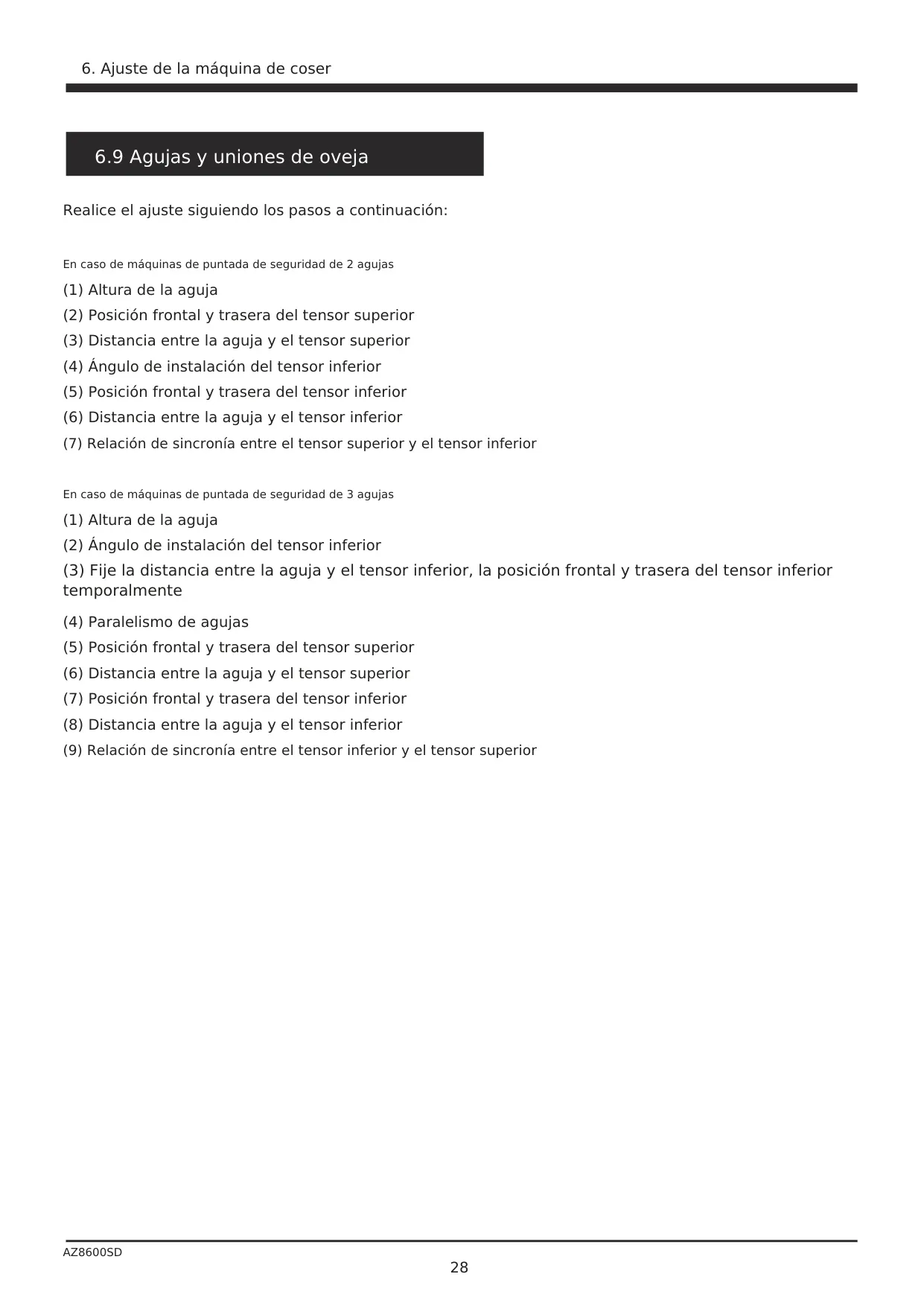 6. Ajuste de la máquina de coser

6.9 Agujas y uniones de oveja

Realice el ajuste siguiendo los pasos a continuación:

En caso de máquinas de puntada de seguridad de 2 agujas

(1) Altura de la aguja

(2) Posición frontal y trasera del tensor superior

(3) Distancia entre la aguja y el tensor superior

(4) Ángulo de instalación del tensor inferior

(5) Posición frontal y trasera del tensor inferior

(6) Distancia entre la aguja y el tensor inferior

(7) Relación de sincronía entre el tensor superior y el tensor inferior

En caso de máquinas de puntada de seguridad de 3 agujas

(1) Altura de la aguja

(2) Ángulo de instalación del tensor inferior

(3) Fije la distancia entre la aguja y el tensor inferior, la posición frontal y trasera del tensor inferior temporalmente

(4) Paralelismo de agujas

(5) Posición frontal y trasera del tensor superior

(6) Distancia entre la aguja y el tensor superior

(7) Posición frontal y trasera del tensor inferior

(8) Distancia entre la aguja y el tensor inferior

(9) Relación de sincronía entre el tensor inferior y el tensor superior

AZ8600SD

28